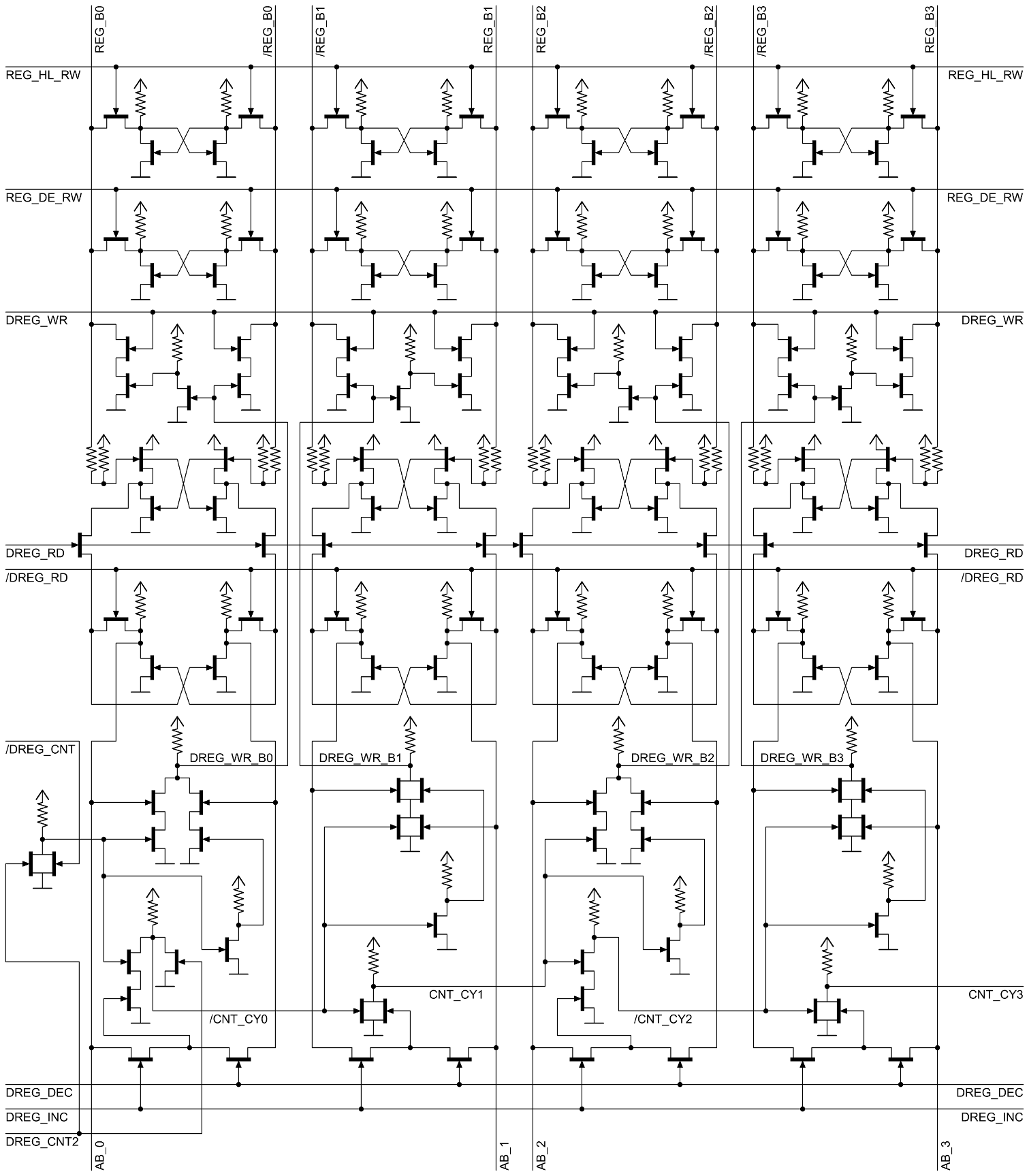 REG_B0
/REG_B0
/REG_B1
REG_B1
REG_B2
/REG_B2
/REG_B3
REG_B3

REG_HL_RW
REG_HL_RW
REG_DE_RW
REG_DE_RW
DREG_WR
DREG_WR
DREG_RD
DREG_RD
/DREG_RD
/DREG_RD
/DREG_CNT
DREG_WR_B0
DREG_WR_B1
DREG_WR_B2
DREG_WR_B3
CNT_CY1
CNT_CY3
/CNT_CY0
/CNT_CY2
DREG_DEC
DREG_DEC
DREG_INC
DREG_INC
DREG_CNT2
AB_0
AB_1
AB_2
AB_3